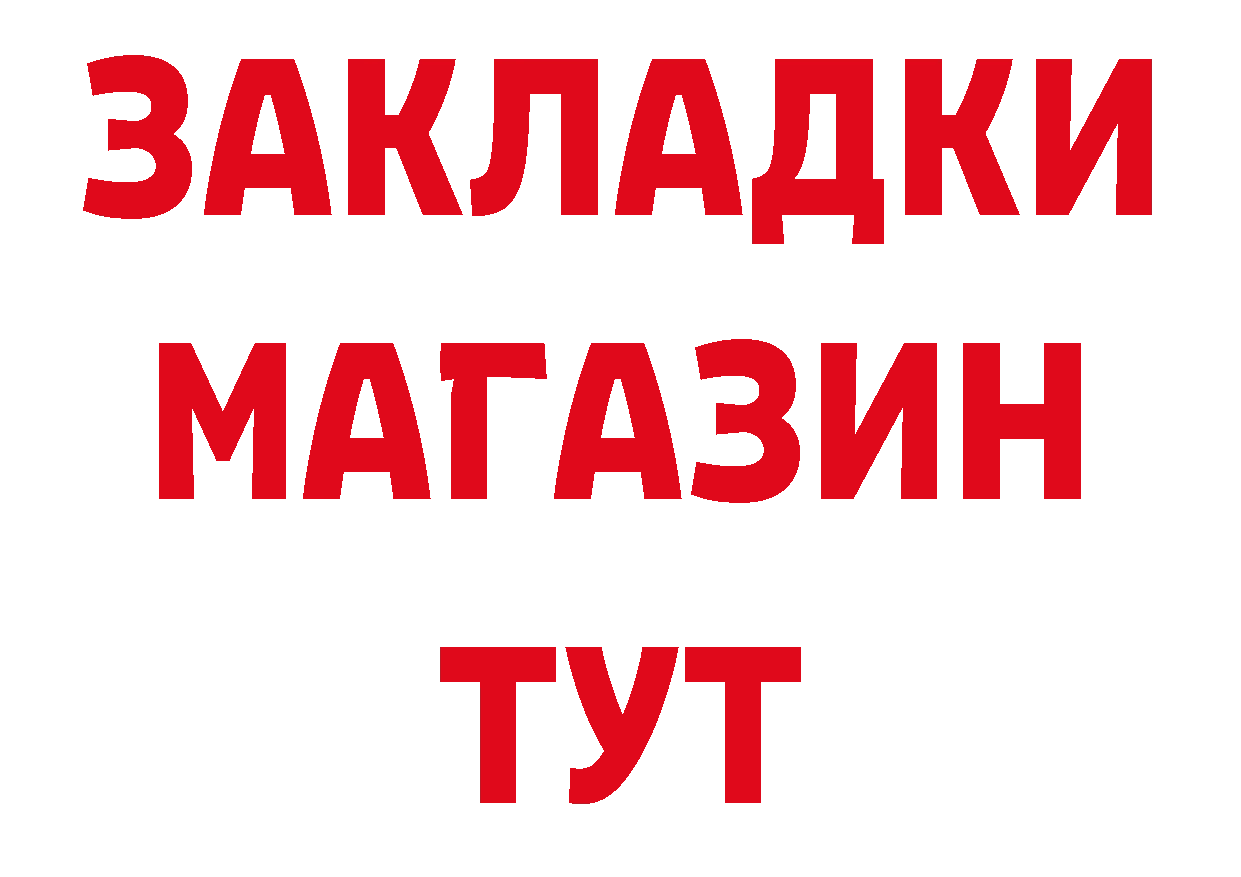 ЗАКЛАДКИ
МАГАЗИН
ТУТ